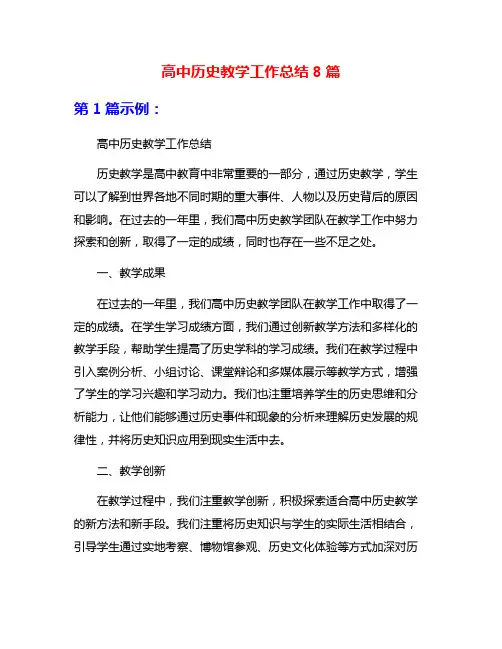 高中历史教学工作总结 8 篇

第 1 篇示例：

高中历史教学工作总结

历史教学是高中教育中非常重要的一部分，通过历史教学，学生可以了解到世界各地不同时期的重大事件、人物以及历史背后的原因和影响。在过去的一年里，我们高中历史教学团队在教学工作中努力探索和创新，取得了一定的成绩，同时也存在一些不足之处。

一、教学成果

在过去的一年里，我们高中历史教学团队在教学工作中取得了一定的成绩。在学生学习成绩方面，我们通过创新教学方法和多样化的教学手段，帮助学生提高了历史学科的学习成绩。我们在教学过程中引入案例分析、小组讨论、课堂辩论和多媒体展示等教学方式，增强了学生的学习兴趣和学习动力。我们也注重培养学生的历史思维和分析能力，让他们能够通过历史事件和现象的分析来理解历史发展的规律性，并将历史知识应用到现实生活中去。

二、教学创新

在教学过程中，我们注重教学创新，积极探索适合高中历史教学的新方法和新手段。我们注重将历史知识与学生的实际生活相结合，引导学生通过实地考察、博物馆参观、历史文化体验等方式加深对历